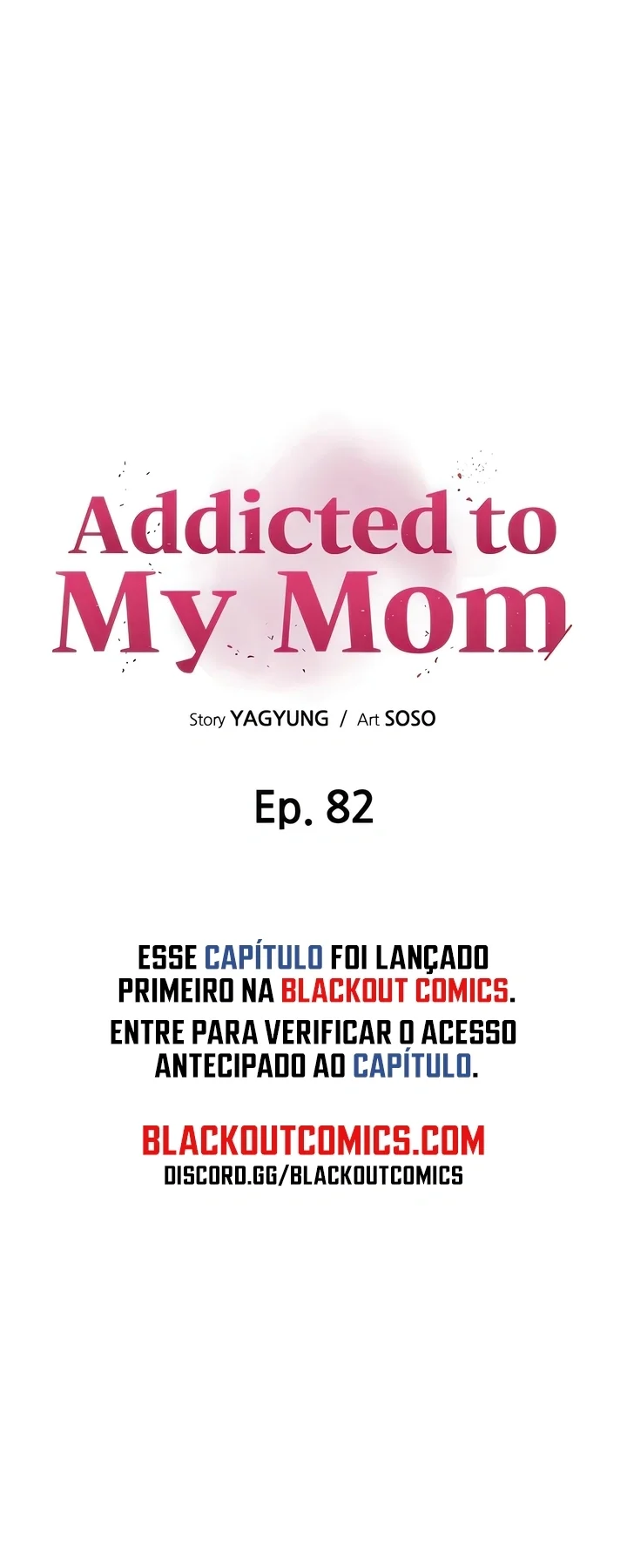 Addicted to My Mom

Story YAGYUNG / Art SOSO

Ep. 82

ESSE CAPÍTULO FOI LANÇADO PRIMEIRO NA BLACKOUT COMICS. ENTRE PARA VERIFICAR O ACESSO ANTECIPADO AO CAPÍTULO.

BLACKOUTCOMICS.COM
DISCORD.GG/BLACKOUTCOMICS